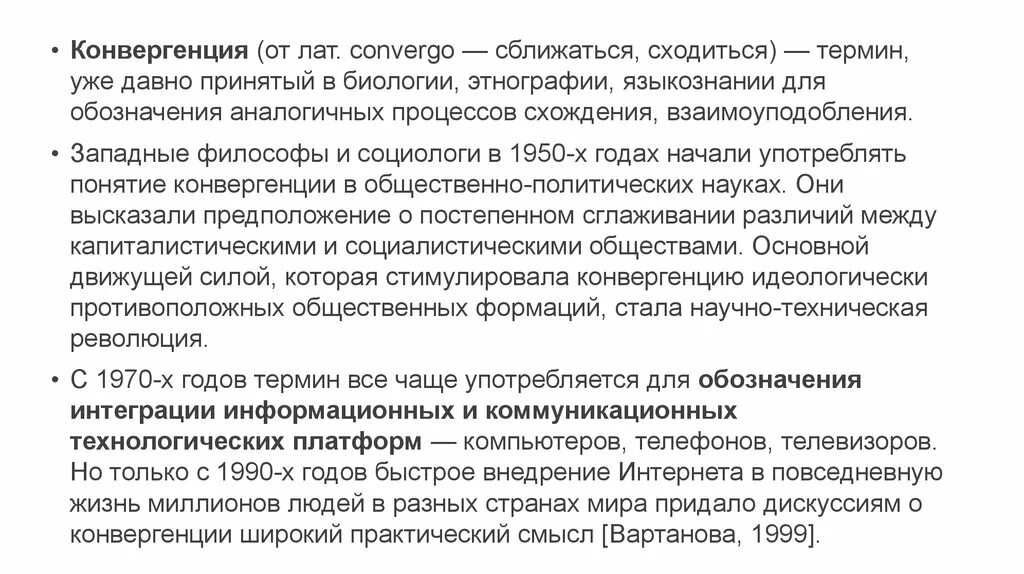 • Конвергенция (от лат. convergo — сближаться, сходиться) — термин, уже давно принятый в биологии, этнографии, языкознании для обозначения аналогичных процессов схождения, взаимоуподобления.

• Западные философы и социологи в 1950-х годах начали употреблять понятие конвергенции в общественно-политических науках. Они высказали предположение о постепенном сглаживании различий между капиталистическими и социалистическими обществами. Основной движущей силой, которая стимулировала конвергенцию идеологически противоположных общественных формаций, стала научно-техническая революция.

• С 1970-х годов термин все чаще употребляется для обозначения интеграции информационных и коммуникационных технологических платформ — компьютеров, телефонов, телевизоров. Но только с 1990-х годов быстрое внедрение Интернета в повседневную жизнь миллионов людей в разных странах мира придало дискуссиям о конвергенции широкий практический смысл [Вартанова, 1999].